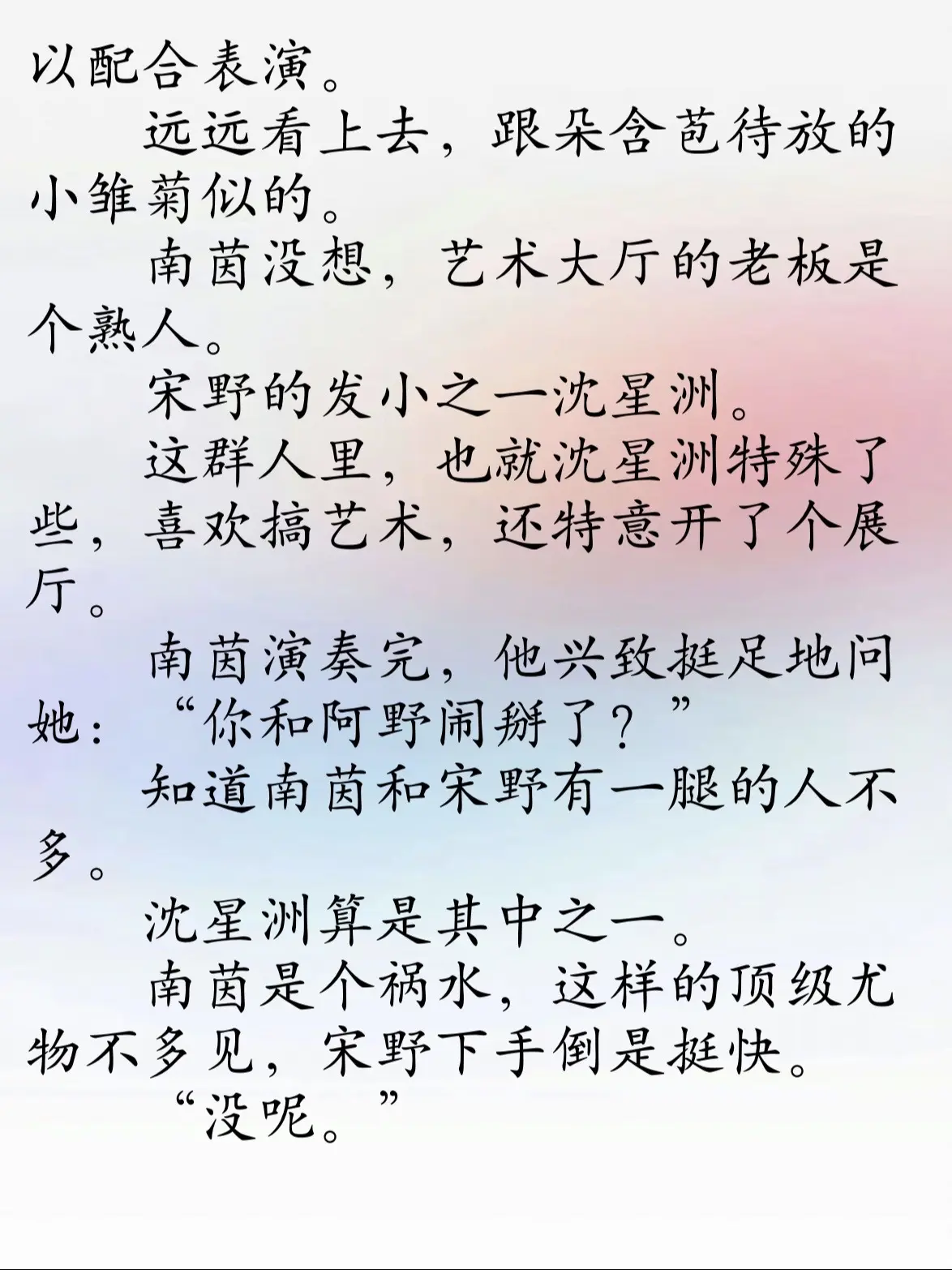 以配合表演。

远远看上去，跟朵含苞待放的小雏菊似的。

南茵没想，艺术大厅的老板是个熟人。

宋野的发小之一沈星洲。

这群人里，也就沈星洲特殊了些，喜欢搞艺术，还特意开了个展厅。

南茵演奏完，他兴致挺足地问她：“你和阿野闹掰了？”

知道南茵和宋野有一腿的人不多。

沈星洲算是其中之一。

南茵是个祸水，这样的顶级尤物不多见，宋野下手倒是挺快。

“没呢。”